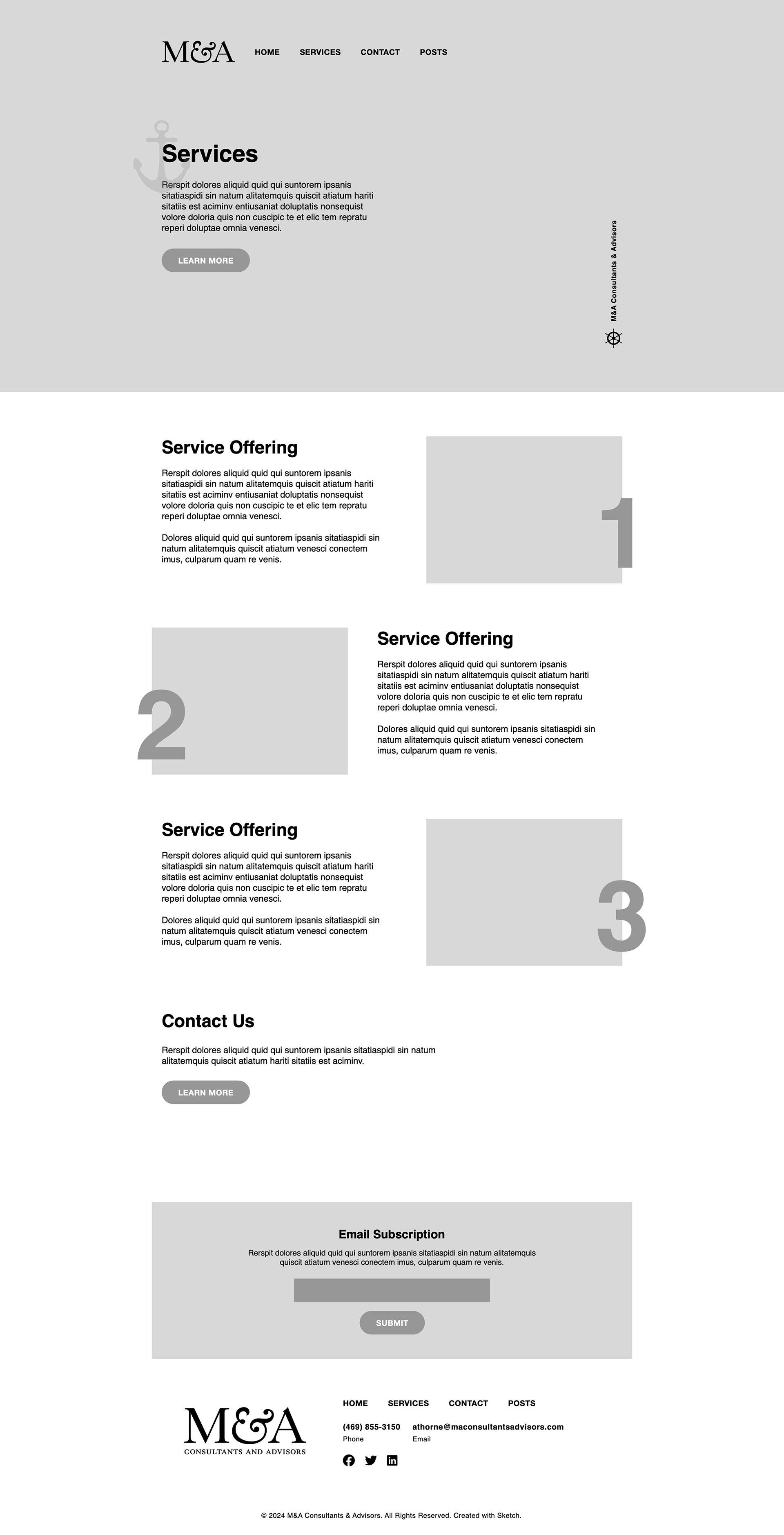 M&A HOME SERVICES CONTACT POSTS

Services

Rerspit dolores aliquid quid qui suntorem ipsanis sitatiaspidi sin natum alitatemquis quiscit atiatum hariti sitatiis est aciminv entiusaniat doluptatis nonsequist volore doloria quis non cuscipic te et elic tem repratu reperi doluptae omnia venesci.

LEARN MORE

M&A Consultants & Advisors

Service Offering

Rerspit dolores aliquid quid qui suntorem ipsanis sitatiaspidi sin natum alitatemquis quiscit atiatum hariti sitatiis est aciminv entiusaniat doluptatis nonsequist volore doloria quis non cuscipic te et elic tem repratu reperi doluptae omnia venesci.

Dolores aliquid quid qui suntorem ipsanis sitatiaspidi sin natum alitatemquis quiscit atiatum venesci conectem imus, culparum quam re venis.

1

2

Service Offering

Rerspit dolores aliquid quid qui suntorem ipsanis sitatiaspidi sin natum alitatemquis quiscit atiatum hariti sitatiis est aciminv entiusaniat doluptatis nonsequist volore doloria quis non cuscipic te et elic tem repratu reperi doluptae omnia venesci.

Dolores aliquid quid qui suntorem ipsanis sitatiaspidi sin natum alitatemquis quiscit atiatum venesci conectem imus, culparum quam re venis.

Service Offering

Rerspit dolores aliquid quid qui suntorem ipsanis sitatiaspidi sin natum alitatemquis quiscit atiatum hariti sitatiis est aciminv entiusaniat doluptatis nonsequist volore doloria quis non cuscipic te et elic tem repratu reperi doluptae omnia venesci.

Dolores aliquid quid qui suntorem ipsanis sitatiaspidi sin natum alitatemquis quiscit atiatum venesci conectem imus, culparum quam re venis.

3

Contact Us

Rerspit dolores aliquid quid qui suntorem ipsanis sitatiaspidi sin natum alitatemquis quiscit atiatum hariti sitatiis est aciminv.

LEARN MORE

Email Subscription

Rerspit dolores aliquid quid qui suntorem ipsanis sitatiaspidi sin natum alitatemquis quiscit atiatum venesci conectem imus, culparum quam re venis.

SUBMIT

M&A
CONSULTANTS AND ADVISORS

HOME SERVICES CONTACT POSTS

(469) 855-3150
Phone

athorne@maconsultantsadvisors.com
Email

© 2024 M&A Consultants & Advisors. All Rights Reserved. Created with Sketch.